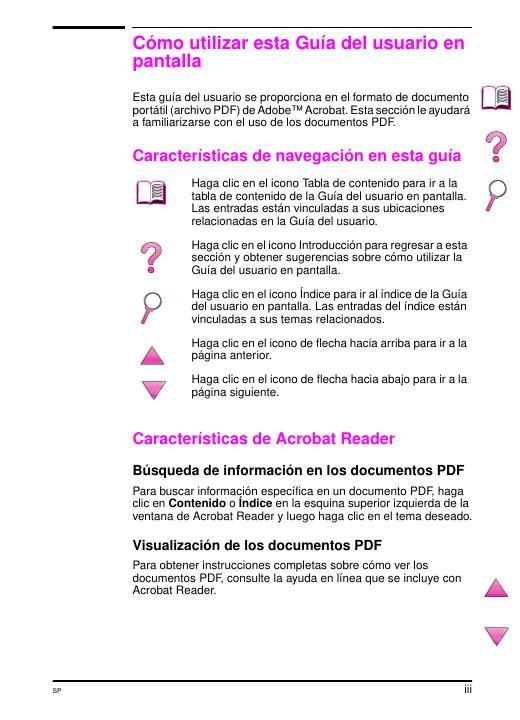 Cómo utilizar esta Guía del usuario en pantalla

Esta guía del usuario se proporciona en el formato de documento portátil (archivo PDF) de Adobe™ Acrobat. Esta sección le ayudará a familiarizarse con el uso de los documentos PDF.

Características de navegación en esta guía

Haga clic en el icono Tabla de contenido para ir a la tabla de contenido de la Guía del usuario en pantalla. Las entradas están vinculadas a sus ubicaciones relacionadas en la Guía del usuario.

Haga clic en el icono Introducción para regresar a esta sección y obtener sugerencias sobre cómo utilizar la Guía del usuario en pantalla.

Haga clic en el icono Índice para ir al índice de la Guía del usuario en pantalla. Las entradas del índice están vinculadas a sus temas relacionados.

Haga clic en el icono de flecha hacia arriba para ir a la página anterior.

Haga clic en el icono de flecha hacia abajo para ir a la página siguiente.

Características de Acrobat Reader

Búsqueda de información en los documentos PDF

Para buscar información específica en un documento PDF, haga clic en **Contenido** o **Índice** en la esquina superior izquierda de la ventana de Acrobat Reader y luego haga clic en el tema deseado.

Visualización de los documentos PDF

Para obtener instrucciones completas sobre cómo ver los documentos PDF, consulte la ayuda en línea que se incluye con Acrobat Reader.

SP

iii